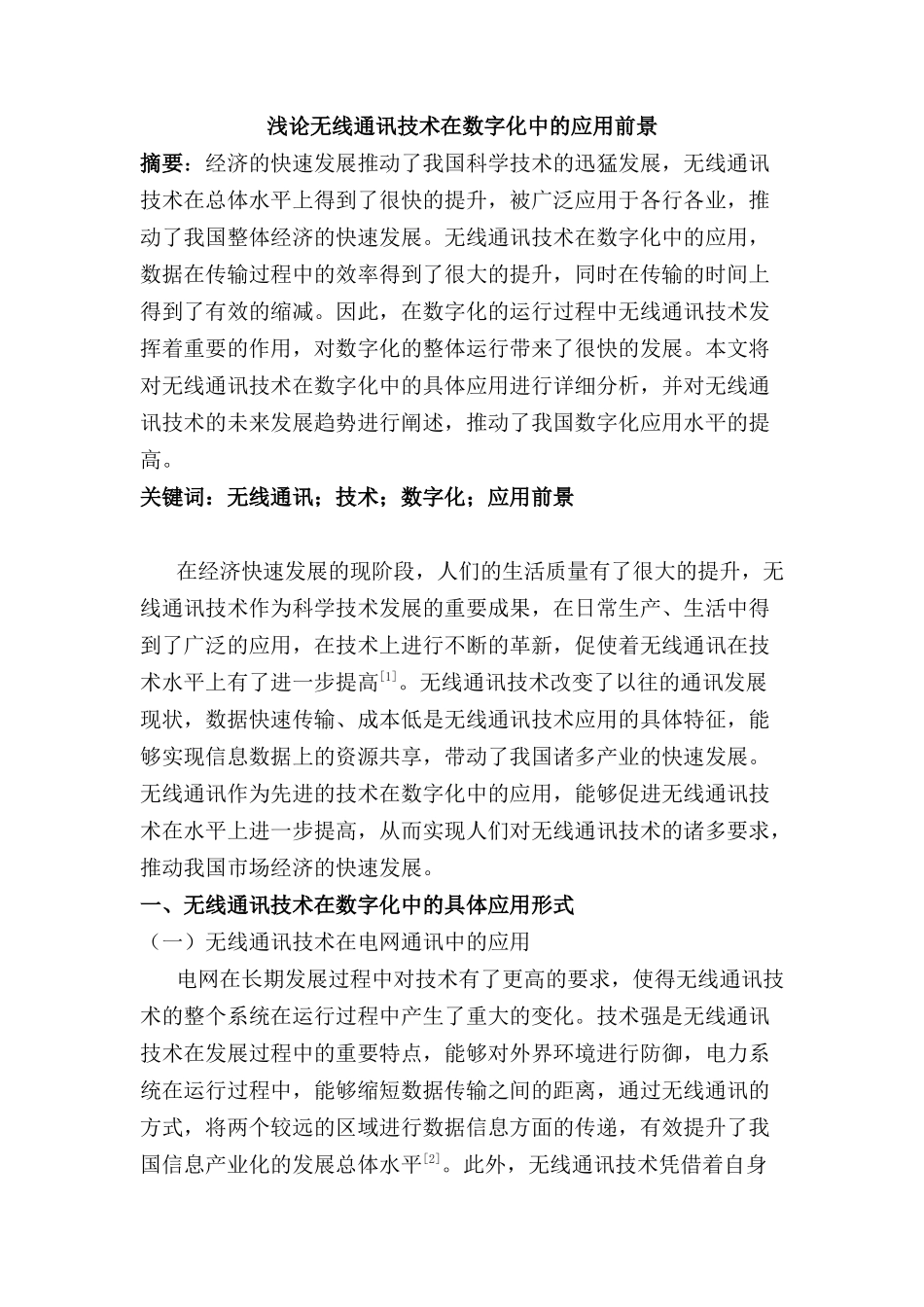 浅论无线通讯技术在数字化中的应用前景

摘要：经济的快速发展推动了我国科学技术的迅猛发展，无线通讯技术在总体水平上得到了很快的提升，被广泛应用于各行各业，推动了我国整体经济的快速发展。无线通讯技术在数字化中的应用，数据在传输过程中的效率得到了很大的提升，同时在传输的时间上得到了有效的缩减。因此，在数字化的运行过程中无线通讯技术发挥着重要的作用，对数字化的整体运行带来了很快的发展。本文将对无线通讯技术在数字化中的具体应用进行详细分析，并对无线通讯技术的未来发展趋势进行阐述，推动了我国数字化应用水平的提高。

关键词：无线通讯；技术；数字化；应用前景

在经济快速发展的现阶段，人们的生活质量有了很大的提升，无线通讯技术作为科学技术发展的重要成果，在日常生产、生活中得到了广泛的应用，在技术上进行不断的革新，促使着无线通讯在技术水平上有了进一步提高$^{[1]}$。无线通讯技术改变了以往的通讯发展现状，数据快速传输、成本低是无线通讯技术应用的具体特征，能够实现信息数据上的资源共享，带动了我国诸多产业的快速发展。无线通讯作为先进的技术在数字化中的应用，能够促进无线通讯技术在水平上进一步提高，从而实现人们对无线通讯技术的诸多要求，推动我国市场经济的快速发展。

一、无线通讯技术在数字化中的具体应用形式

（一）无线通讯技术在电网通讯中的应用

电网在长期发展过程中对技术有了更高的要求，使得无线通讯技术的整个系统在运行过程中产生了重大的变化。技术强是无线通讯技术在发展过程中的重要特点，能够对外界环境进行防御，电力系统在运行过程中，能够缩短数据传输之间的距离，通过无线通讯的方式，将两个较远的区域进行数据信息方面的传递，有效提升了我国信息产业化的发展总体水平$^{[2]}$。此外，无线通讯技术凭借着自身